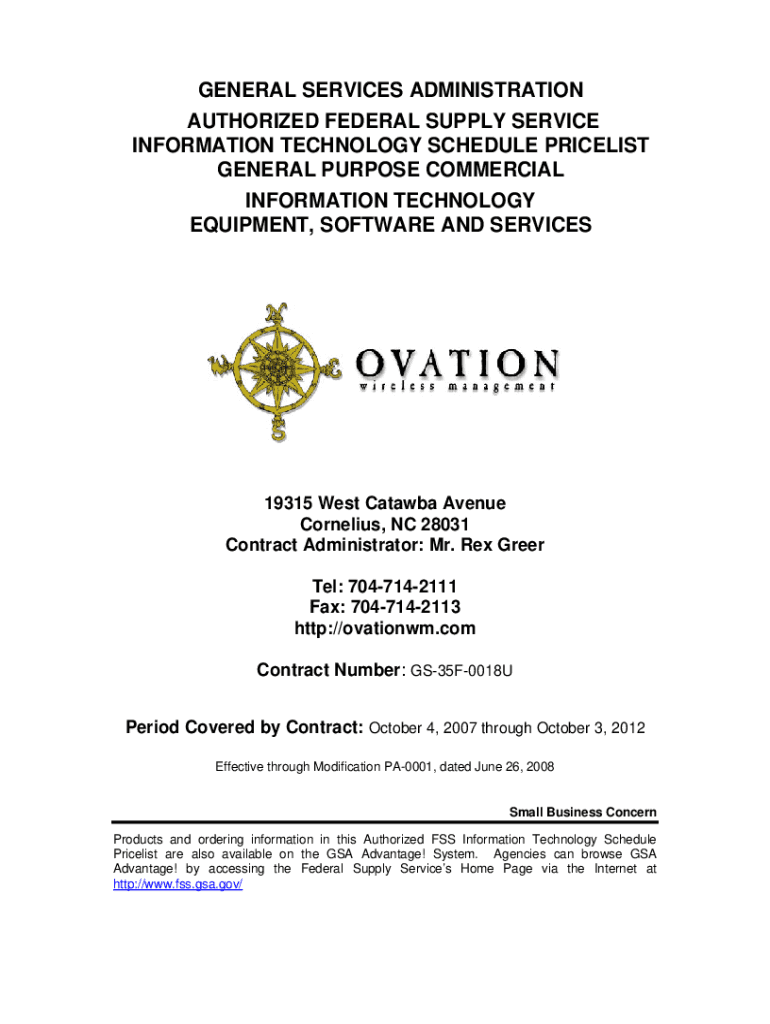 GENERAL SERVICES ADMINISTRATION

AUTHORIZED FEDERAL SUPPLY SERVICE
INFORMATION TECHNOLOGY SCHEDULE PRICELIST
GENERAL PURPOSE COMMERCIAL

INFORMATION TECHNOLOGY
EQUIPMENT, SOFTWARE AND SERVICES

OVATION
wireless management

19315 West Catawba Avenue
Cornelius, NC 28031
Contract Administrator: Mr. Rex Greer

Tel: 704-714-2111
Fax: 704-714-2113
http://ovationwm.com

Contract Number: GS-35F-0018U

Period Covered by Contract: October 4, 2007 through October 3, 2012

Effective through Modification PA-0001, dated June 26, 2008

Small Business Concern

Products and ordering information in this Authorized FSS Information Technology Schedule Pricelist are also available on the GSA Advantage! System. Agencies can browse GSA Advantage! by accessing the Federal Supply Service's Home Page via the Internet at http://www.fss.gsa.gov/